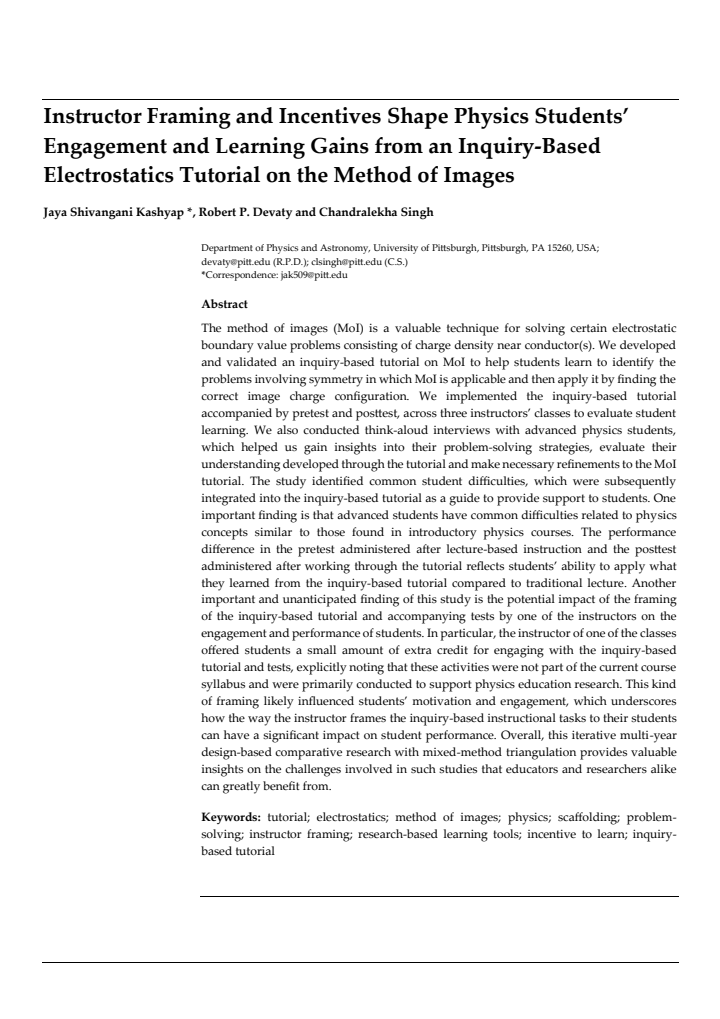 Instructor Framing and Incentives Shape Physics Students' Engagement and Learning Gains from an Inquiry-Based Electrostatics Tutorial on the Method of Images

Jaya Shivangani Kashyap *, Robert P. Devaty and Chandralekha Singh

Department of Physics and Astronomy, University of Pittsburgh, Pittsburgh, PA 15260, USA;
devaty@pitt.edu (R.P.D.); clsingh@pitt.edu (C.S.)
*Correspondence: jak509@pitt.edu

Abstract

The method of images (MoI) is a valuable technique for solving certain electrostatic boundary value problems consisting of charge density near conductor(s). We developed and validated an inquiry-based tutorial on MoI to help students learn to identify the problems involving symmetry in which MoI is applicable and then apply it by finding the correct image charge configuration. We implemented the inquiry-based tutorial accompanied by pretest and posttest, across three instructors' classes to evaluate student learning. We also conducted think-aloud interviews with advanced physics students, which helped us gain insights into their problem-solving strategies, evaluate their understanding developed through the tutorial and make necessary refinements to the MoI tutorial. The study identified common student difficulties, which were subsequently integrated into the inquiry-based tutorial as a guide to provide support to students. One important finding is that advanced students have common difficulties related to physics concepts similar to those found in introductory physics courses. The performance difference in the pretest administered after lecture-based instruction and the posttest administered after working through the tutorial reflects students' ability to apply what they learned from the inquiry-based tutorial compared to traditional lecture. Another important and unanticipated finding of this study is the potential impact of the framing of the inquiry-based tutorial and accompanying tests by one of the instructors on the engagement and performance of students. In particular, the instructor of one of the classes offered students a small amount of extra credit for engaging with the inquiry-based tutorial and tests, explicitly noting that these activities were not part of the current course syllabus and were primarily conducted to support physics education research. This kind of framing likely influenced students' motivation and engagement, which underscores how the way the instructor frames the inquiry-based instructional tasks to their students can have a significant impact on student performance. Overall, this iterative multi-year design-based comparative research with mixed-method triangulation provides valuable insights on the challenges involved in such studies that educators and researchers alike can greatly benefit from.

Keywords: tutorial; electrostatics; method of images; physics; scaffolding; problem-solving; instructor framing; research-based learning tools; incentive to learn; inquiry-based tutorial